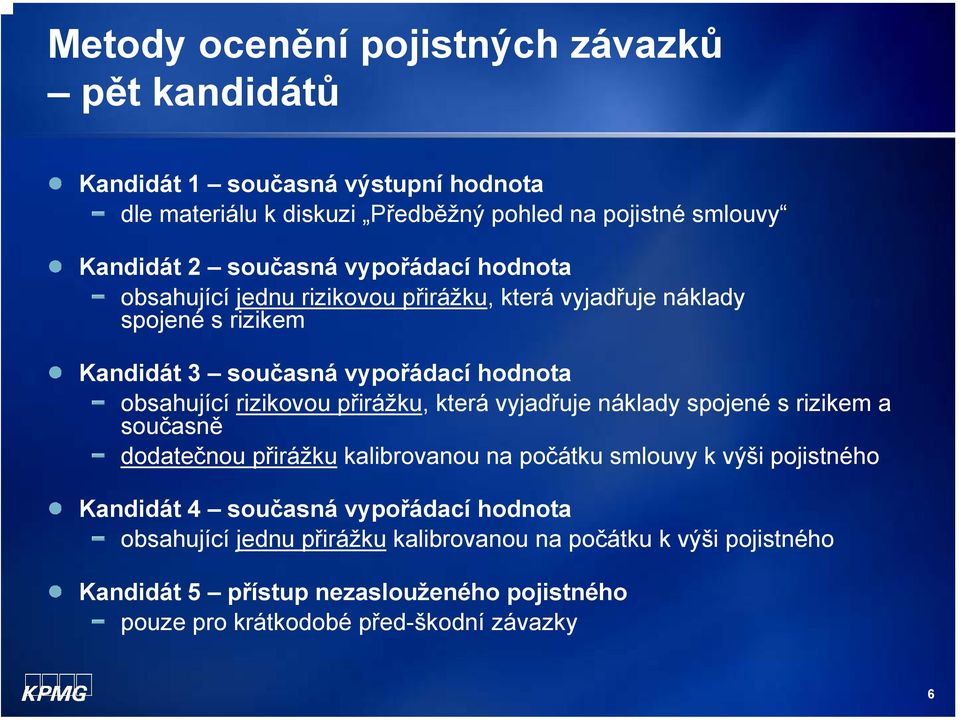 Metody ocenění pojistných závazků – pět kandidátů

Kandidát 1 – současná výstupní hodnota
– dle materiálu k diskuzi „Předběžný pohled na pojistné smlouvy“

Kandidát 2 – současná vypořádací hodnota
– obsahující jednu rizikovou přirážku, která vyjadřuje náklady spojené s rizikem

Kandidát 3 – současná vypořádací hodnota
– obsahující rizikovou přirážku, která vyjadřuje náklady spojené s rizikem a současně
– dodatečnou přirážku kalibrovanou na počátku smlouvy k výši pojistného

Kandidát 4 – současná vypořádací hodnota
– obsahující jednu přirážku kalibrovanou na počátku k výši pojistného

Kandidát 5 – přístup nezaslouženého pojistného
– pouze pro krátkodobé před-škodní závazky

KPMG

6